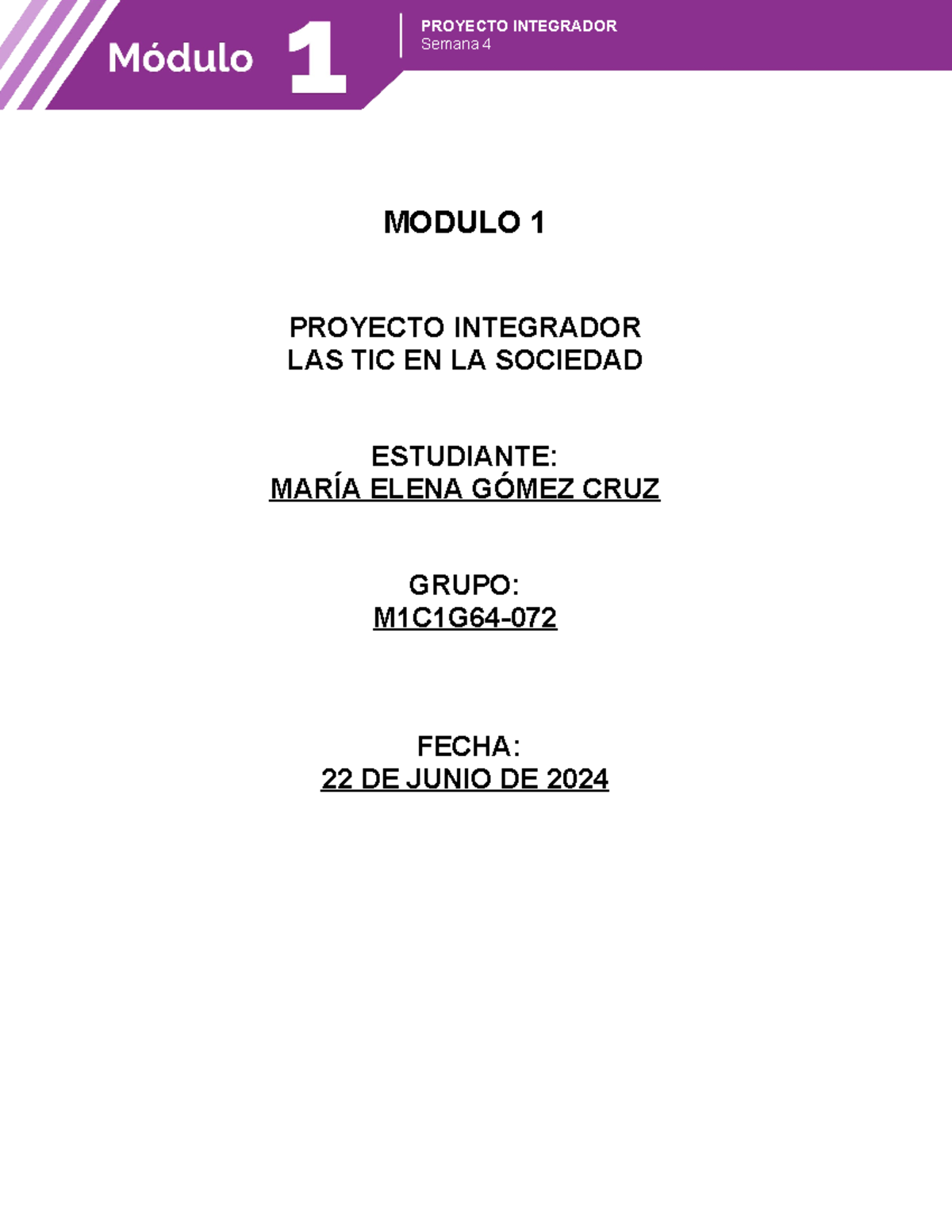 Módulo 1

PROYECTO INTEGRADOR
Semana 4

MODULO 1

PROYECTO INTEGRADOR
LAS TIC EN LA SOCIEDAD

ESTUDIANTE:
MARÍA ELENA GÓMEZ CRUZ

GRUPO:
M1C1G64-072

FECHA:
22 DE JUNIO DE 2024